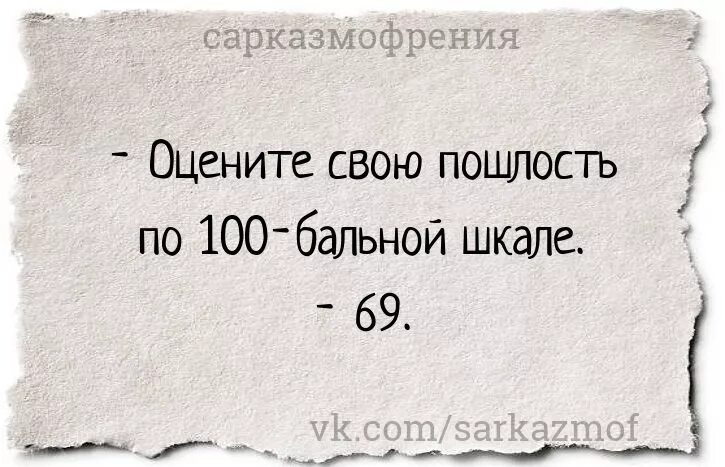 сарказмофрения

- Оцените свою пошлость по 100-бальной шкале.
- 69.

vk.com/sarkazmof